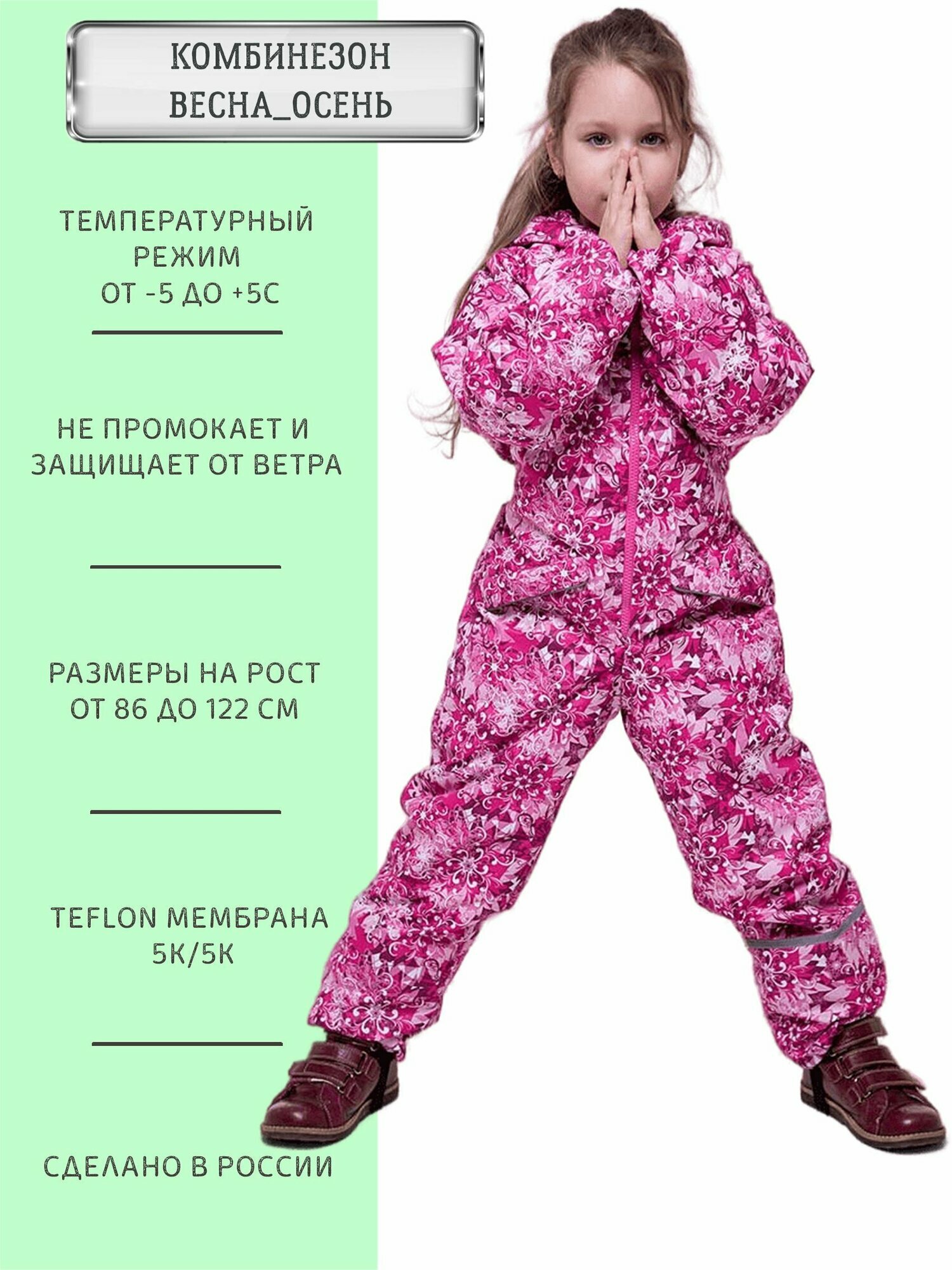 КОМБИНЕЗОН
ВЕСНА_ОСЕНЬ

ТЕМПЕРАТУРНЫЙ РЕЖИМ ОТ -5 ДО +5С

НЕ ПРОМОКАЕТ И ЗАЩИЩАЕТ ОТ ВЕТРА

РАЗМЕРЫ НА РОСТ ОТ 86 ДО 122 СМ

TEFLON МЕМБРАНА 5К/5К

СДЕЛАНО В РОССИИ